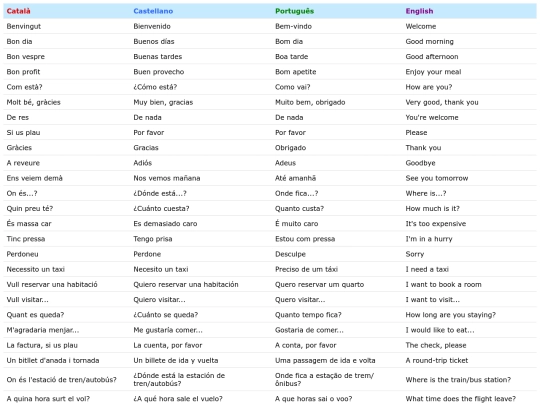 | Català | Castellano | Português | English |
|---|---|---|---|
| Benvingut | Bienvenido | Bem-vindo | Welcome |
| Bon dia | Buenos días | Bom dia | Good morning |
| Bon vespre | Buenas tardes | Boa tarde | Good afternoon |
| Bon profit | Buen provecho | Bom apetite | Enjoy your meal |
| Com està? | ¿Cómo está? | Como vai? | How are you? |
| Molt bé, gràcies | Muy bien, gracias | Muito bem, obrigado | Very good, thank you |
| De res | De nada | De nada | You're welcome |
| Si us plau | Por favor | Por favor | Please |
| Gràcies | Gracias | Obrigado | Thank you |
| A reveure | Adiós | Adeus | Goodbye |
| Ens veiem demà | Nos vemos mañana | Até amanhã | See you tomorrow |
| On és...? | ¿Dónde está...? | Onde fica...? | Where is...? |
| Quin preu té? | ¿Cuánto cuesta? | Quanto custa? | How much is it? |
| És massa car | Es demasiado caro | É muito caro | It's too expensive |
| Tinc pressa | Tengo prisa | Estou com pressa | I'm in a hurry |
| Perdoneu | Perdone | Desculpe | Sorry |
| Necessito un taxi | Necesito un taxi | Preciso de um táxi | I need a taxi |
| Vull reservar una habitació | Quiero reservar una habitación | Quero reservar um quarto | I want to book a room |
| Vull visitar... | Quiero visitar... | Quero visitar... | I want to visit... |
| Quant es queda? | ¿Cuánto se queda? | Quanto tempo fica? | How long are you staying? |
| M'agradaria menjar... | Me gustaría comer... | Gostaria de comer... | I would like to eat... |
| La factura, si us plau | La cuenta, por favor | A conta, por favor | The check, please |
| Un bitllet d'anada i tornada | Un billete de ida y vuelta | Uma passagem de ida e volta | A round-trip ticket |
| On és l'estació de tren/autobús? | ¿Dónde está la estación de tren/autobús? | Onde fica a estação de trem/ônibus? | Where is the train/bus station? |
| A quina hora surt el vol? | ¿A qué hora sale el vuelo? | A que horas sai o voo? | What time does the flight leave? |